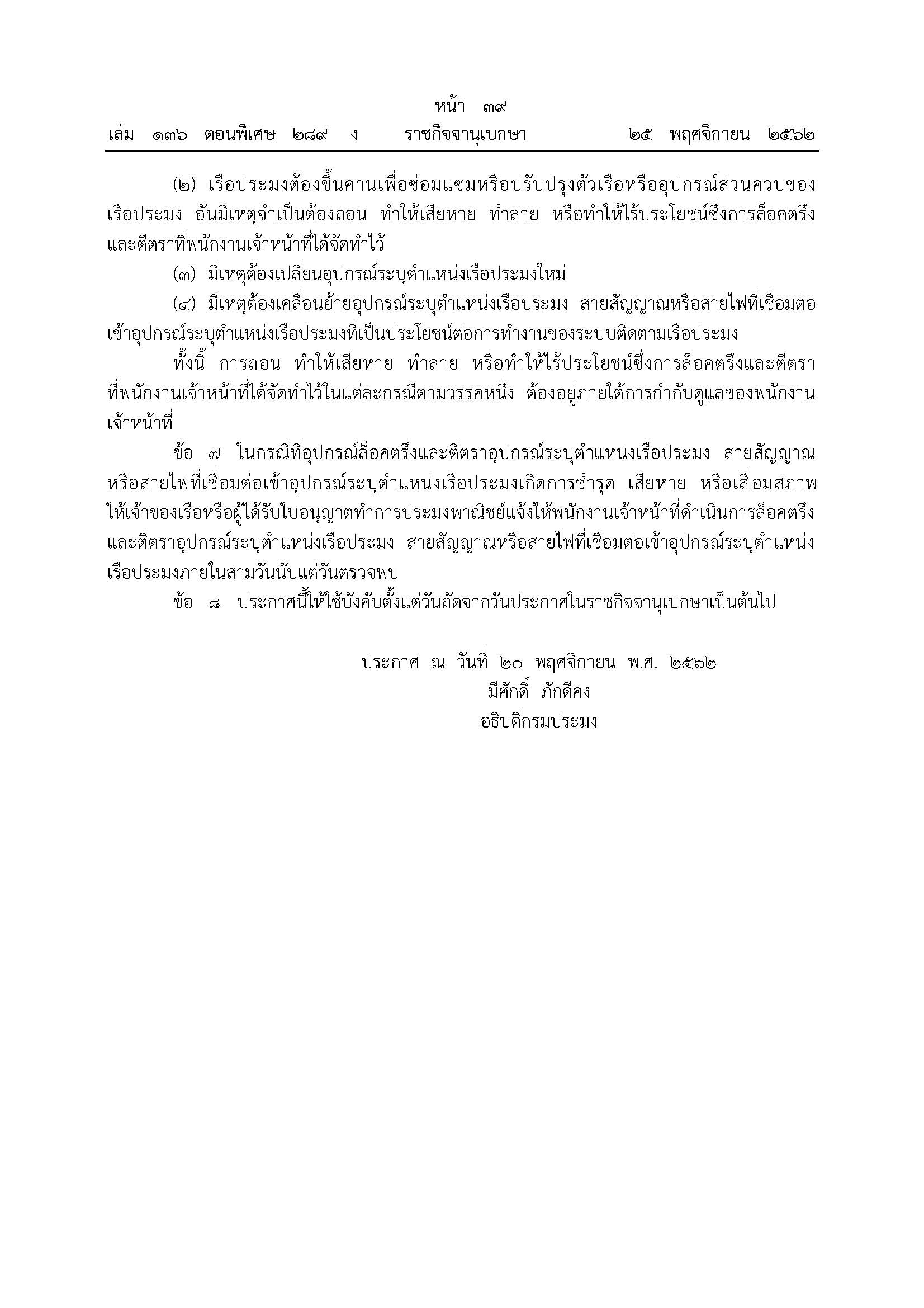 หน้า ๓๙
เล่ม ๑๓๖ ตอนพิเศษ ๒๘๙ ง ราชกิจจานุเบกษา ๒๕ พฤศจิกายน ๒๕๖๒

(๒) เรือประมงต้องขึ้นคานเพื่อซ่อมแซมหรือปรับปรุงตัวเรือหรืออุปกรณ์ส่วนควบของเรือประมง อันมีเหตุจำเป็นต้องถอน ทำให้เสียหาย ทำลาย หรือทำให้ไร้ประโยชน์ซึ่งการล็อคตรึงและตีตราที่พนักงานเจ้าหน้าที่ได้จัดทำไว้

(๓) มีเหตุต้องเปลี่ยนอุปกรณ์ระบุตำแหน่งเรือประมงใหม่

(๔) มีเหตุต้องเคลื่อนย้ายอุปกรณ์ระบุตำแหน่งเรือประมง สายสัญญาณหรือสายไฟที่เชื่อมต่อเข้าอุปกรณ์ระบุตำแหน่งเรือประมงที่เป็นประโยชน์ต่อการทำงานของระบบติดตามเรือประมง

ทั้งนี้ การถอน ทำให้เสียหาย ทำลาย หรือทำให้ไร้ประโยชน์ซึ่งการล็อคตรึงและตีตราที่พนักงานเจ้าหน้าที่ได้จัดทำไว้ในแต่ละกรณีตามวรรคหนึ่ง ต้องอยู่ภายใต้การกำกับดูแลของพนักงานเจ้าหน้าที่

ข้อ ๗ ในกรณีที่อุปกรณ์ล็อคตรึงและตีตราอุปกรณ์ระบุตำแหน่งเรือประมง สายสัญญาณหรือสายไฟที่เชื่อมต่อเข้าอุปกรณ์ระบุตำแหน่งเรือประมงเกิดการชำรุด เสียหาย หรือเสื่อมสภาพ ให้เจ้าของเรือหรือผู้ได้รับใบอนุญาตทำการประมงพาณิชย์แจ้งให้พนักงานเจ้าหน้าที่ดำเนินการล็อคตรึงและตีตราอุปกรณ์ระบุตำแหน่งเรือประมง สายสัญญาณหรือสายไฟที่เชื่อมต่อเข้าอุปกรณ์ระบุตำแหน่งเรือประมงภายในสามวันนับแต่วันตรวจพบ

ข้อ ๘ ประกาศนี้ให้ใช้บังคับตั้งแต่วันถัดจากวันประกาศในราชกิจจานุเบกษาเป็นต้นไป

ประกาศ ณ วันที่ ๒๐ พฤศจิกายน พ.ศ. ๒๕๖๒
มีศักดิ์ ภักดีคง
อธิบดีกรมประมง